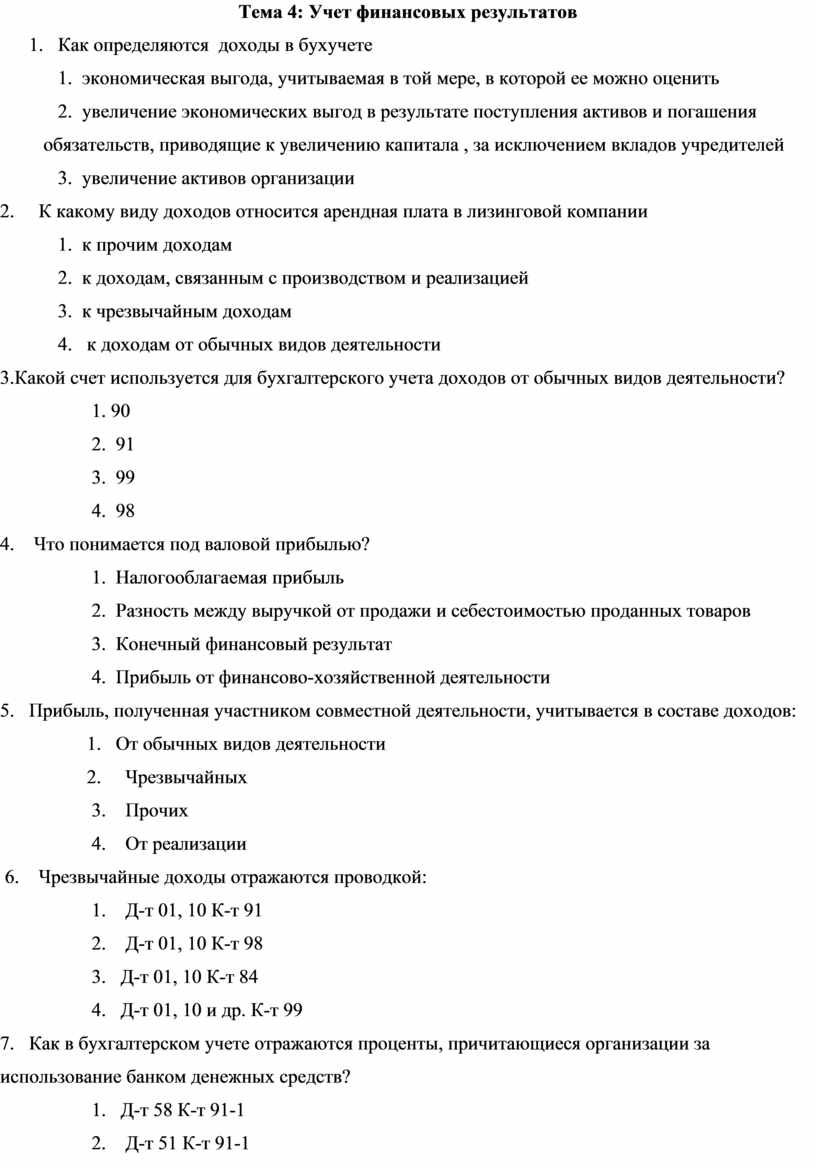 Тема 4: Учет финансовых результатов

1. Как определяются доходы в бухучете

1. экономическая выгода, учитываемая в той мере, в которой ее можно оценить

2. увеличение экономических выгод в результате поступления активов и погашения обязательств, приводящие к увеличению капитала , за исключением вкладов учредителей

3. увеличение активов организации

2. К какому виду доходов относится арендная плата в лизинговой компании

1. к прочим доходам

2. к доходам, связанным с производством и реализацией

3. к чрезвычайным доходам

4. к доходам от обычных видов деятельности

3.Какой счет используется для бухгалтерского учета доходов от обычных видов деятельности?

1. 90

2. 91

3. 99

4. 98

4. Что понимается под валовой прибылью?

1. Налогооблагаемая прибыль

2. Разность между выручкой от продажи и себестоимостью проданных товаров

3. Конечный финансовый результат

4. Прибыль от финансово-хозяйственной деятельности

5. Прибыль, полученная участником совместной деятельности, учитывается в составе доходов:

1. От обычных видов деятельности

2. Чрезвычайных

3. Прочих

4. От реализации

6. Чрезвычайные доходы отражаются проводкой:

1. Д-т 01, 10 К-т 91

2. Д-т 01, 10 К-т 98

3. Д-т 01, 10 К-т 84

4. Д-т 01, 10 и др. К-т 99

7. Как в бухгалтерском учете отражаются проценты, причитающиеся организации за использование банком денежных средств?

1. Д-т 58 К-т 91-1

2. Д-т 51 К-т 91-1